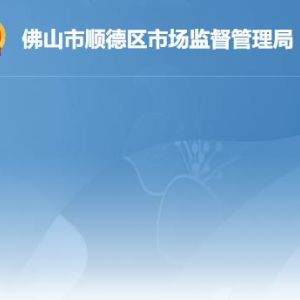 佛山市顺德区市场监督管理局